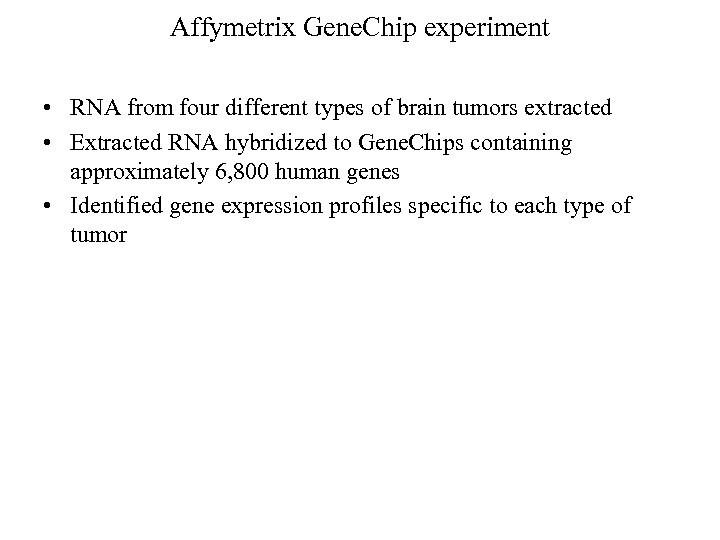 Affymetrix GeneChip experiment

• RNA from four different types of brain tumors extracted
• Extracted RNA hybridized to GeneChips containing approximately 6,800 human genes
• Identified gene expression profiles specific to each type of tumor